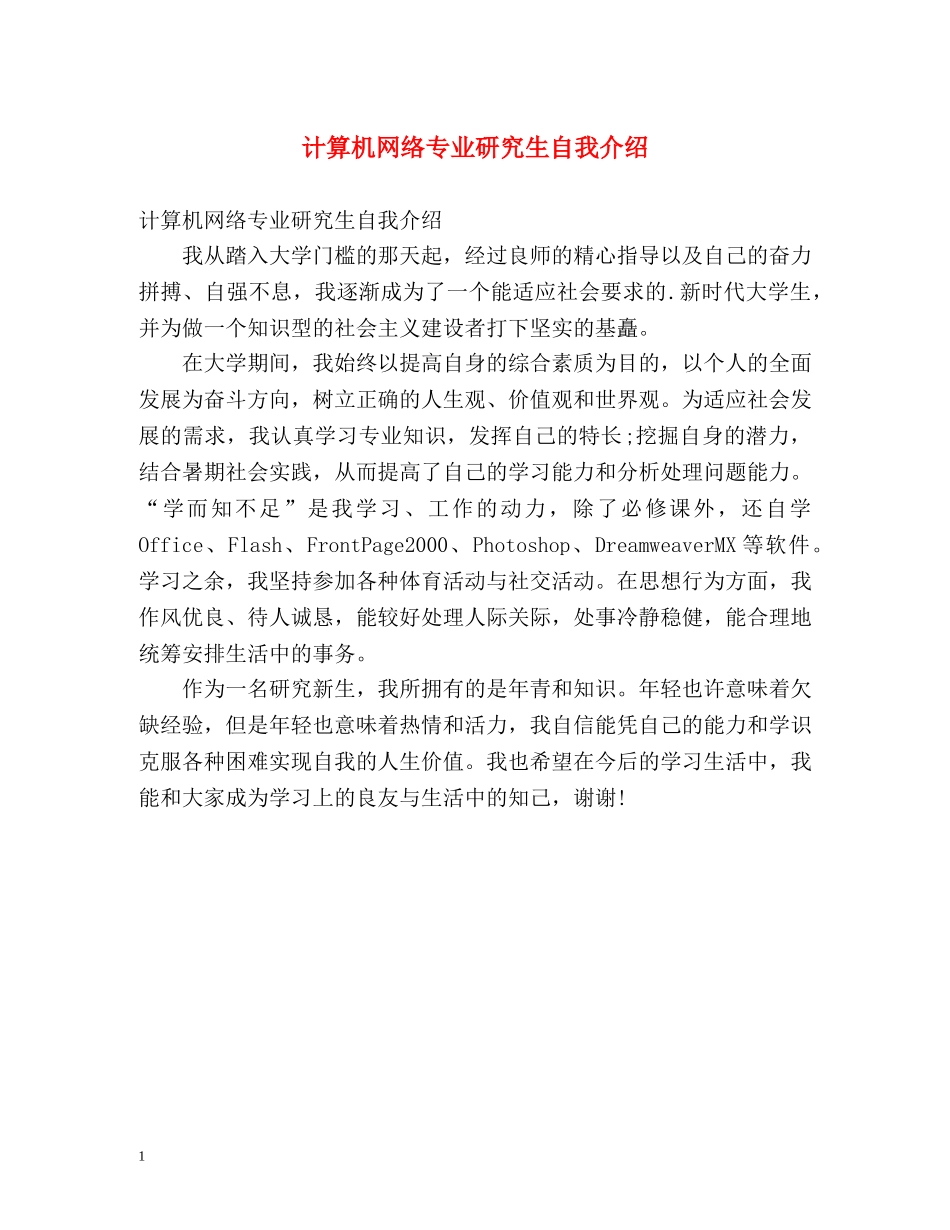 计算机网络专业研究生自我介绍

计算机网络专业研究生自我介绍

我从踏入大学门槛的那天起，经过良师的精心指导以及自己的奋力拼搏、自强不息，我逐渐成为了一个能适应社会要求的.新时代大学生，并为做一个知识型的社会主义建设者打下坚实的基矗。

在大学期间，我始终以提高自身的综合素质为目的，以个人的全面发展为奋斗方向，树立正确的人生观、价值观和世界观。为适应社会发展的需求，我认真学习专业知识，发挥自己的特长;挖掘自身的潜力，结合暑期社会实践，从而提高了自己的学习能力和分析处理问题能力。“学而知不足”是我学习、工作的动力，除了必修课外，还自学Office、Flash、FrontPage2000、Photoshop、DreamweaverMX等软件。学习之余，我坚持参加各种体育活动与社交活动。在思想行为方面，我作风优良、待人诚恳，能较好处理人际关际，处事冷静稳健，能合理地统筹安排生活中的事务。

作为一名研究新生，我所拥有的是年青和知识。年轻也许意味着欠缺经验，但是年轻也意味着热情和活力，我自信能凭自己的能力和学识克服各种困难实现自我的人生价值。我也希望在今后的学习生活中，我能和大家成为学习上的良友与生活中的知己，谢谢!

1